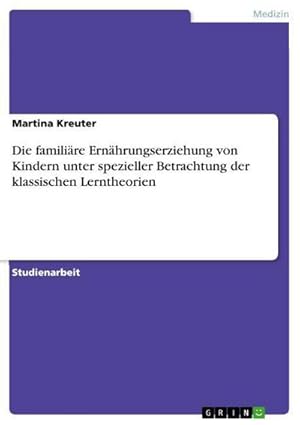 Medizin

Martina Kreuter

Die familiäre Ernährungserziehung von Kindern unter spezieller Betrachtung der klassischen Lerntheorien

Studienarbeit

GRIN